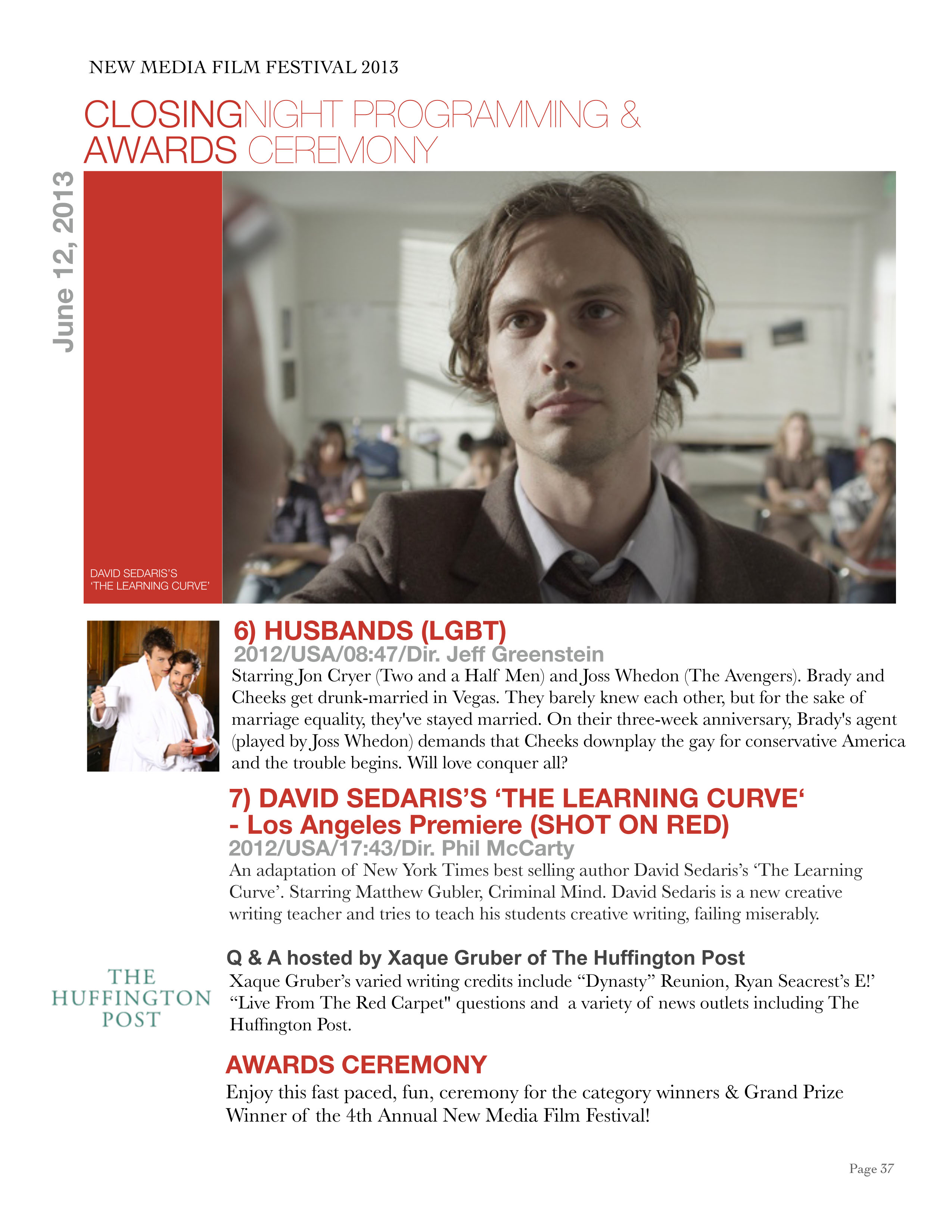 NEW MEDIA FILM FESTIVAL 2013

CLOSINGNIGHT PROGRAMMING & AWARDS CEREMONY

June 12, 2013

DAVID SEDARIS'S 'THE LEARNING CURVE'

6) HUSBANDS (LGBT)
2012/USA/08:47/Dir. Jeff Greenstein
Starring Jon Cryer (Two and a Half Men) and Joss Whedon (The Avengers). Brady and Cheeks get drunk-married in Vegas. They barely knew each other, but for the sake of marriage equality, they've stayed married. On their three-week anniversary, Brady's agent (played by Joss Whedon) demands that Cheeks downplay the gay for conservative America and the trouble begins. Will love conquer all?

7) DAVID SEDARIS'S 'THE LEARNING CURVE' - Los Angeles Premiere (SHOT ON RED)
2012/USA/17:43/Dir. Phil McCarty
An adaptation of New York Times best selling author David Sedaris's 'The Learning Curve'. Starring Matthew Gubler, Criminal Mind. David Sedaris is a new creative writing teacher and tries to teach his students creative writing, failing miserably.

THE HUFFINGTON POST

Q & A hosted by Xaque Gruber of The Huffington Post
Xaque Gruber's varied writing credits include "Dynasty" Reunion, Ryan Seacrest's E!' "Live From The Red Carpet" questions and a variety of news outlets including The Huffington Post.

AWARDS CEREMONY
Enjoy this fast paced, fun, ceremony for the category winners & Grand Prize Winner of the 4th Annual New Media Film Festival!

Page 37